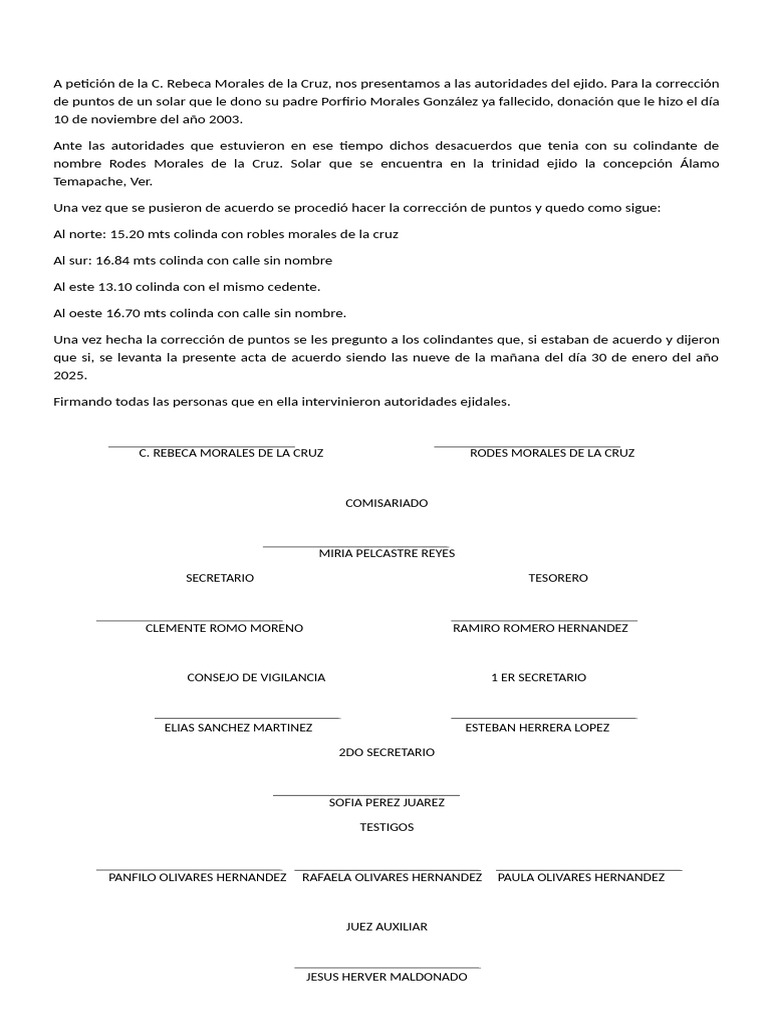 A petición de la C. Rebeca Morales de la Cruz, nos presentamos a las autoridades del ejido. Para la corrección de puntos de un solar que le dono su padre Porfirio Morales González ya fallecido, donación que le hizo el día 10 de noviembre del año 2003.

Ante las autoridades que estuvieron en ese tiempo dichos desacuerdos que tenia con su colindante de nombre Rodes Morales de la Cruz. Solar que se encuentra en la trinidad ejido la concepción Álamo Temapache, Ver.

Una vez que se pusieron de acuerdo se procedió hacer la corrección de puntos y quedo como sigue:

Al norte: 15.20 mts colinda con robles morales de la cruz

Al sur: 16.84 mts colinda con calle sin nombre

Al este 13.10 colinda con el mismo cedente.

Al oeste 16.70 mts colinda con calle sin nombre.

Una vez hecha la corrección de puntos se les pregunto a los colindantes que, si estaban de acuerdo y dijeron que si, se levanta la presente acta de acuerdo siendo las nueve de la mañana del día 30 de enero del año 2025.

Firmando todas las personas que en ella intervinieron autoridades ejidales.

C. REBECA MORALES DE LA CRUZ

RODES MORALES DE LA CRUZ

COMISARIADO

MIRIA PELCASTRE REYES

SECRETARIO

TESORERO

CLEMENTE ROMO MORENO

RAMIRO ROMERO HERNANDEZ

CONSEJO DE VIGILANCIA

1 ER SECRETARIO

ELIAS SANCHEZ MARTINEZ

ESTEBAN HERRERA LOPEZ

2DO SECRETARIO

SOFIA PEREZ JUAREZ

TESTIGOS

PANFILO OLIVARES HERNANDEZ

RAFAELA OLIVARES HERNANDEZ

PAULA OLIVARES HERNANDEZ

JUEZ AUXILIAR

JESUS HERVER MALDONADO